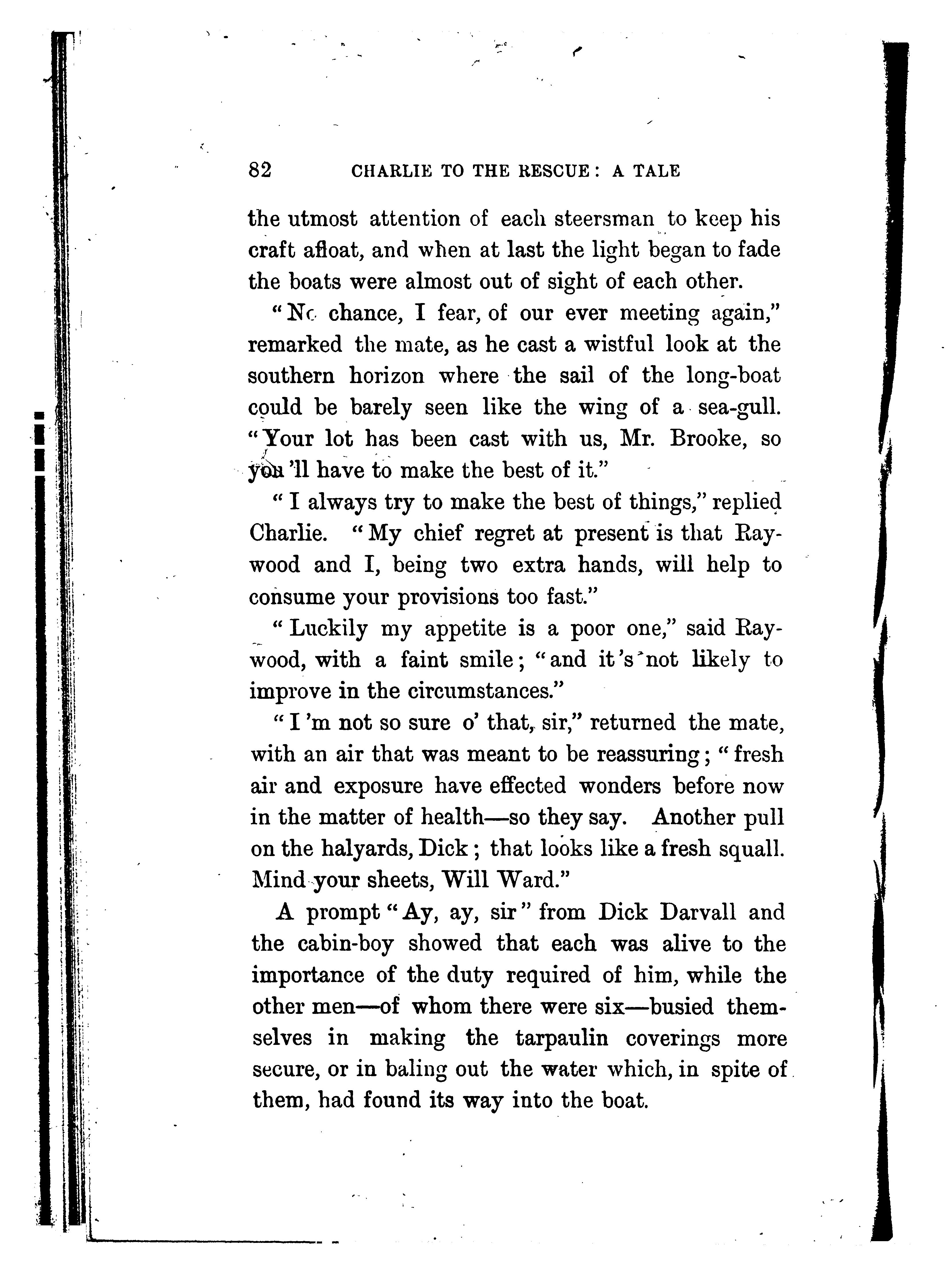 82 CHARLIE TO THE RESCUE: A TALE

the utmost attention of each steersman to keep his craft afloat, and when at last the light began to fade the boats were almost out of sight of each other.

"No chance, I fear, of our ever meeting again," remarked the mate, as he cast a wistful look at the southern horizon where the sail of the long-boat could be barely seen like the wing of a sea-gull. "Your lot has been cast with us, Mr. Brooke, so you'll have to make the best of it."

"I always try to make the best of things," replied Charlie. "My chief regret at present is that Raywood and I, being two extra hands, will help to consume your provisions too fast."

"Luckily my appetite is a poor one," said Raywood, with a faint smile; "and it's not likely to improve in the circumstances."

"I'm not so sure o' that, sir," returned the mate, with an air that was meant to be reassuring; "fresh air and exposure have effected wonders before now in the matter of health—so they say. Another pull on the halyards, Dick; that looks like a fresh squall. Mind your sheets, Will Ward."

A prompt "Ay, ay, sir" from Dick Darvall and the cabin-boy showed that each was alive to the importance of the duty required of him, while the other men—of whom there were six—busied themselves in making the tarpaulin coverings more secure, or in baling out the water which, in spite of them, had found its way into the boat.